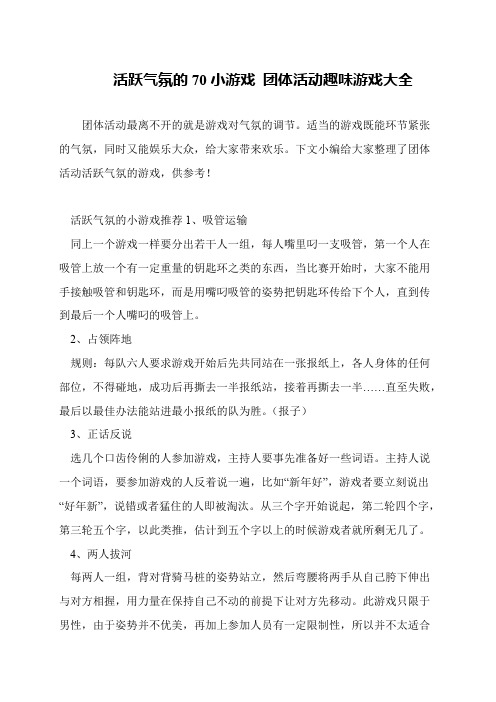 活跃气氛的 70 小游戏 团体活动趣味游戏大全

团体活动最离不开的就是游戏对气氛的调节。适当的游戏既能环节紧张的气氛，同时又能娱乐大众，给大家带来欢乐。下文小编给大家整理了团体活动活跃气氛的游戏，供参考！

活跃气氛的小游戏推荐 1、吸管运输

同上一个游戏一样要分出若干人一组，每人嘴里叼一支吸管，第一个人在吸管上放一个有一定重量的钥匙环之类的东西，当比赛开始时，大家不能用手接触吸管和钥匙环，而是用嘴叼吸管的姿势把钥匙环传给下个人，直到传到最后一个人嘴叼的吸管上。

2、占领阵地

规则：每队六人要求游戏开始后先共同站在一张报纸上，各人身体的任何部位，不得碰地，成功后再撕去一半报纸站，接着再撕去一半……直至失败，最后以最佳办法能站进最小报纸的队为胜。（报子）

3、正话反说

选几个口齿伶俐的人参加游戏，主持人要事先准备好一些词语。主持人说一个词语，要参加游戏的人反着说一遍，比如“新年好”，游戏者要立刻说出“好年新”，说错或者猛住的人即被淘汰。从三个字开始说起，第二轮四个字，第三轮五个字，以此类推，估计到五个字以上的时候游戏者就所剩无几了。

4、两人拔河

每两人一组，背对背骑马桩的姿势站立，然后弯腰将两手从自己胯下伸出与对方相握，用力量在保持自己不动的前提下让对方先移动。此游戏只限于男性，由于姿势并不优美，再加上参加人员有一定限制性，所以并不太适合